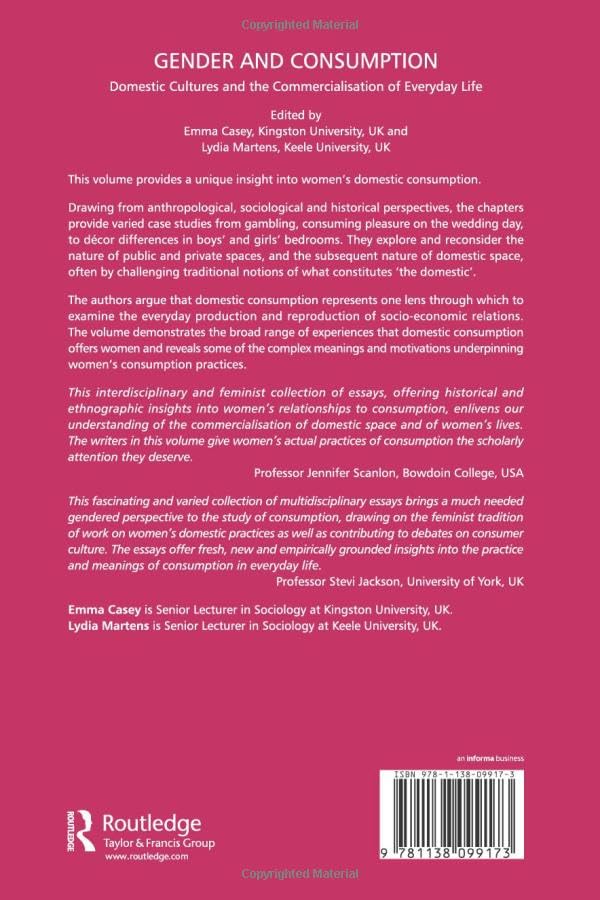 Copyrighted Material

GENDER AND CONSUMPTION

Domestic Cultures and the Commercialisation of Everyday Life

Edited by
Emma Casey, Kingston University, UK and
Lydia Martens, Keele University, UK

This volume provides a unique insight into women's domestic consumption.

Drawing from anthropological, sociological and historical perspectives, the chapters provide varied case studies from gambling, consuming pleasure on the wedding day, to décor differences in boys' and girls' bedrooms. They explore and reconsider the nature of public and private spaces, and the subsequent nature of domestic space, often by challenging traditional notions of what constitutes 'the domestic'.

The authors argue that domestic consumption represents one lens through which to examine the everyday production and reproduction of socio-economic relations. The volume demonstrates the broad range of experiences that domestic consumption offers women and reveals some of the complex meanings and motivations underpinning women's consumption practices.

This interdisciplinary and feminist collection of essays, offering historical and ethnographic insights into women's relationships to consumption, enlivens our understanding of the commercialisation of domestic space and of women's lives. The writers in this volume give women's actual practices of consumption the scholarly attention they deserve.
Professor Jennifer Scanlon, Bowdoin College, USA

This fascinating and varied collection of multidisciplinary essays brings a much needed gendered perspective to the study of consumption, drawing on the feminist tradition of work on women's domestic practices as well as contributing to debates on consumer culture. The essays offer fresh, new and empirically grounded insights into the practice and meanings of consumption in everyday life.
Professor Stevi Jackson, University of York, UK

Emma Casey is Senior Lecturer in Sociology at Kingston University, UK.
Lydia Martens is Senior Lecturer in Sociology at Keele University, UK.

an informa business

ISBN 978-1-138-09917-3

9 781138 099173

Routledge
Taylor & Francis Group
www.routledge.com

Copyrighted Material